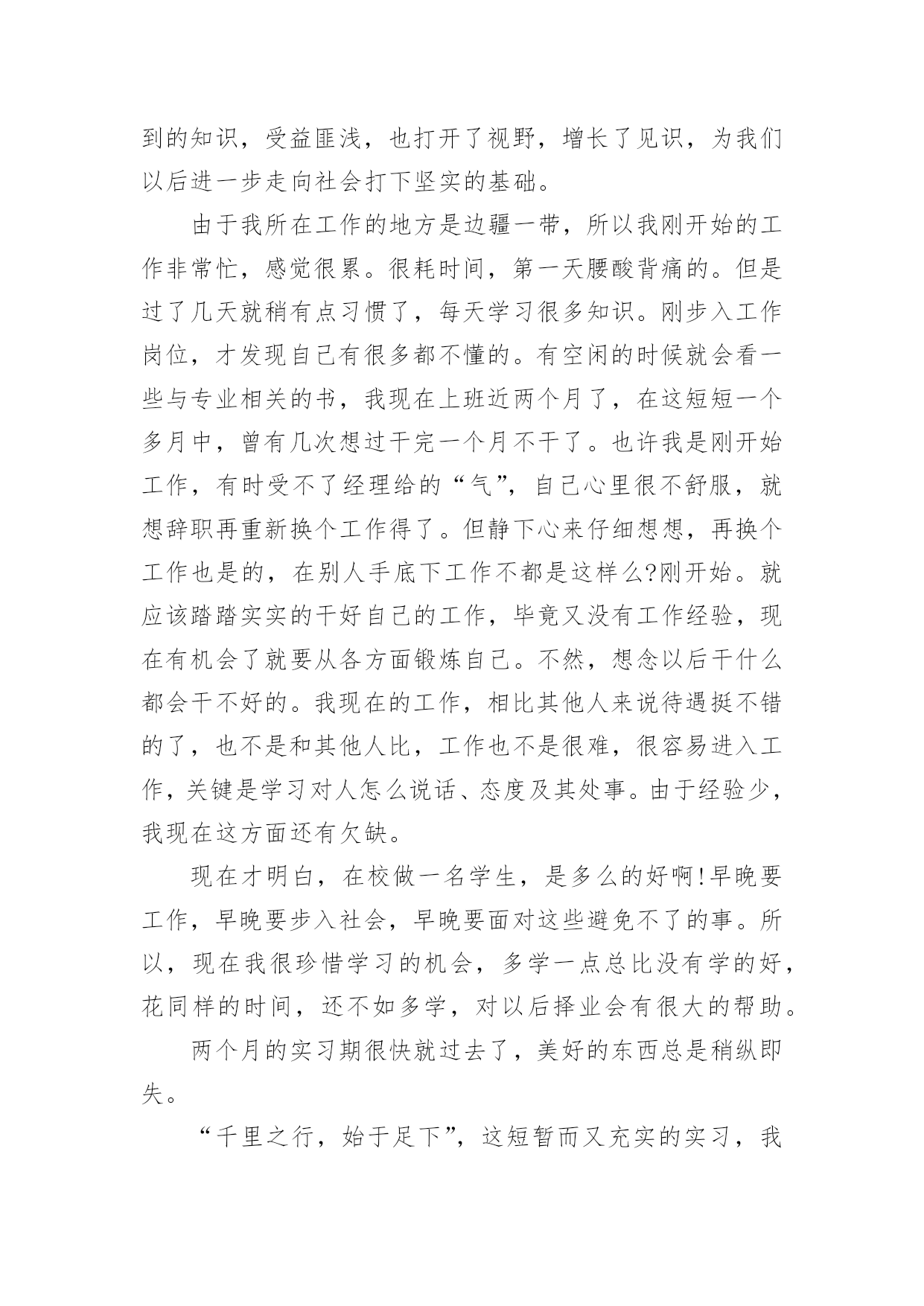 到的知识，受益匪浅，也打开了视野，增长了见识，为我们以后进一步走向社会打下坚实的基础。

由于我所在工作的地方是边疆一带，所以我刚开始的工作非常忙，感觉很累。很耗时间，第一天腰酸背痛的。但是过了几天就稍有点习惯了，每天学习很多知识。刚步入工作岗位，才发现自己有很多都不懂的。有空闲的时候就会看一些与专业相关的书，我现在上班近两个月了，在这短短一个多月中，曾有几次想过干完一个月不干了。也许我是刚开始工作，有时受不了经理给的“气”，自己心里很不舒服，就想辞职再重新换个工作得了。但静下心来仔细想想，再换个工作也是的，在别人手底下工作不都是这样么?刚开始。就应该踏踏实实的干好自己的工作，毕竟又没有工作经验，现在有机会了就要从各方面锻炼自己。不然，想念以后干什么都会干不好的。我现在的工作，相比其他人来说待遇挺不错的了，也不是和其他人比，工作也不是很难，很容易进入工作，关键是学习对人怎么说话、态度及其处事。由于经验少，我现在这方面还有欠缺。

现在才明白，在校做一名学生，是多么的好啊!早晚要工作，早晚要步入社会，早晚要面对这些避免不了的事。所以，现在我很珍惜学习的机会，多学一点总比没有学的好，花同样的时间，还不如多学，对以后择业会有很大的帮助。

两个月的实习期很快就过去了，美好的东西总是稍纵即失。

“千里之行，始于足下”，这短暂而又充实的实习，我